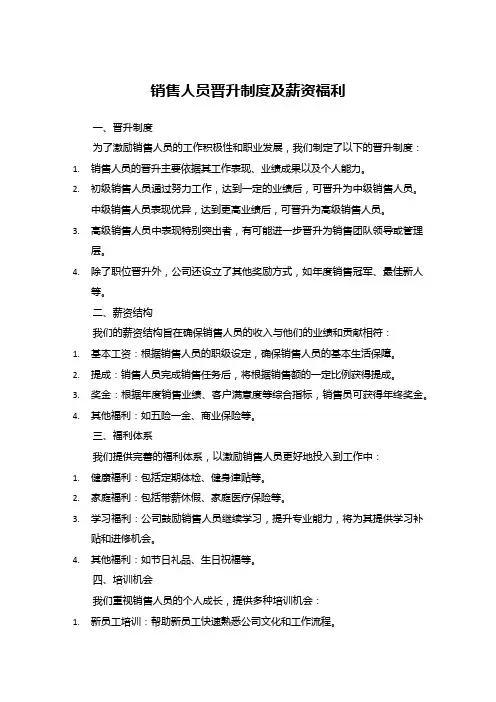 销售人员晋升制度及薪资福利

一、晋升制度

为了激励销售人员的工作积极性和职业发展，我们制定了以下的晋升制度：

1. 销售人员的晋升主要依据其工作表现、业绩成果以及个人能力。

2. 初级销售人员通过努力工作，达到一定的业绩后，可晋升为中级销售人员。中级销售人员表现优异，达到更高业绩后，可晋升为高级销售人员。

3. 高级销售人员中表现特别突出者，有可能进一步晋升为销售团队领导或管理层。

4. 除了职位晋升外，公司还设立了其他奖励方式，如年度销售冠军、最佳新人等。

二、薪资结构

我们的薪资结构旨在确保销售人员的收入与他们的业绩和贡献相符：

1. 基本工资：根据销售人员的职级设定，确保销售人员的基本生活保障。

2. 提成：销售人员完成销售任务后，将根据销售额的一定比例获得提成。

3. 奖金：根据年度销售业绩、客户满意度等综合指标，销售员可获得年终奖金。

4. 其他福利：如五险一金、商业保险等。

三、福利体系

我们提供完善的福利体系，以激励销售人员更好地投入到工作中：

1. 健康福利：包括定期体检、健身津贴等。

2. 家庭福利：包括带薪休假、家庭医疗保险等。

3. 学习福利：公司鼓励销售人员继续学习，提升专业能力，将为其提供学习补贴和进修机会。

4. 其他福利：如节日礼品、生日祝福等。

四、培训机会

我们重视销售人员的个人成长，提供多种培训机会：

1. 新员工培训：帮助新员工快速熟悉公司文化和工作流程。